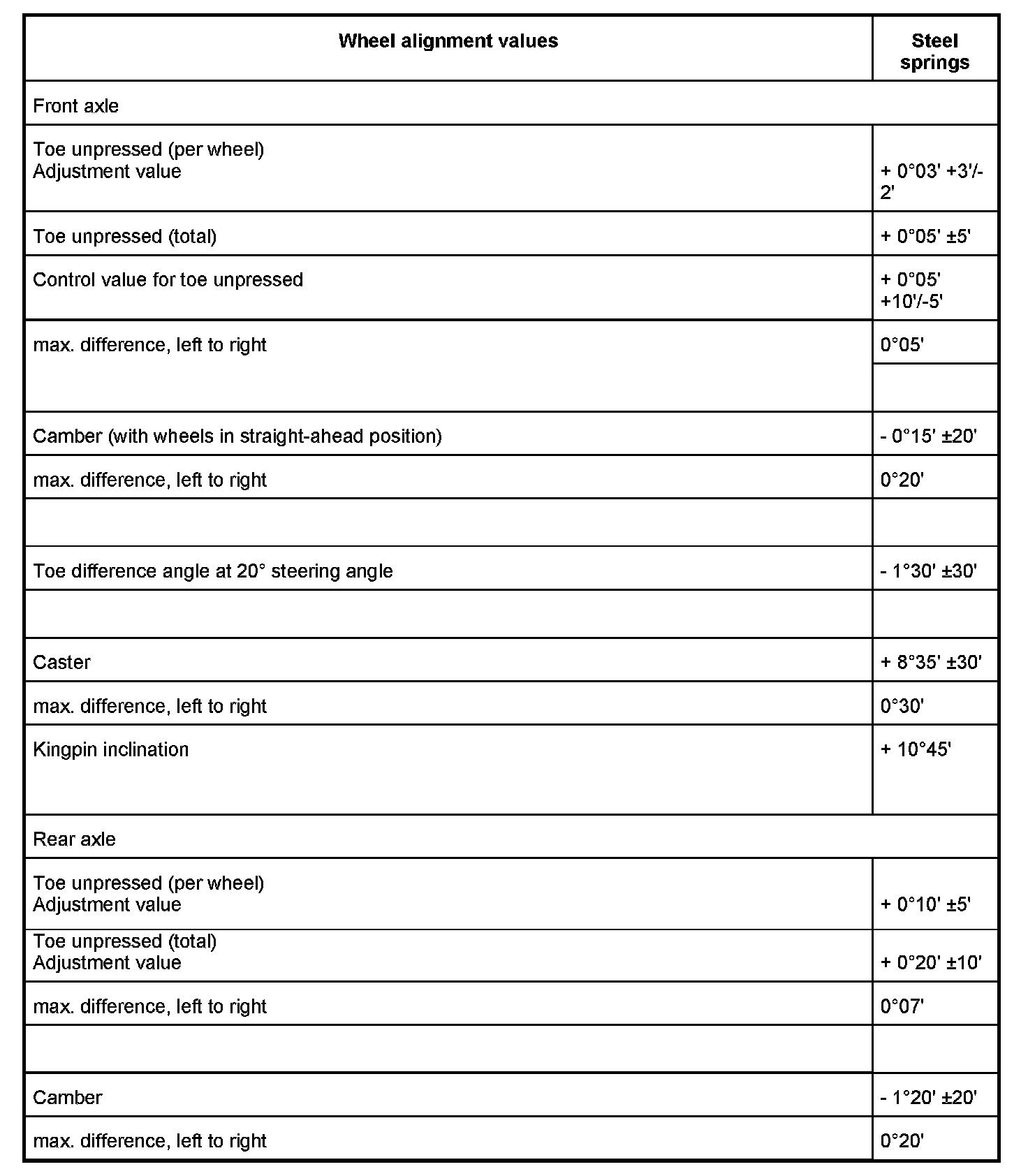 | Wheel alignment values | Steel springs |
|---|---|
| Front axle | |
| Toe unpressed (per wheel) Adjustment value | + 0°03' +3'/-2' |
| Toe unpressed (total) | + 0°05' ±5' |
| Control value for toe unpressed | + 0°05' +10'/-5' |
| max. difference, left to right | 0°05' |
| | |
| Camber (with wheels in straight-ahead position) | - 0°15' ±20' |
| max. difference, left to right | 0°20' |
| | |
| Toe difference angle at 20° steering angle | - 1°30' ±30' |
| | |
| Caster | + 8°35' ±30' |
| max. difference, left to right | 0°30' |
| Kingpin inclination | + 10°45' |
| Rear axle | |
| Toe unpressed (per wheel) Adjustment value | + 0°10' ±5' |
| Toe unpressed (total) Adjustment value | + 0°20' ±10' |
| max. difference, left to right | 0°07' |
| | |
| Camber | - 1°20' ±20' |
| max. difference, left to right | 0°20' |